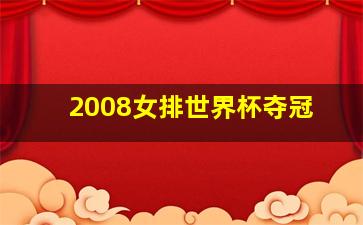 2008女排世界杯夺冠